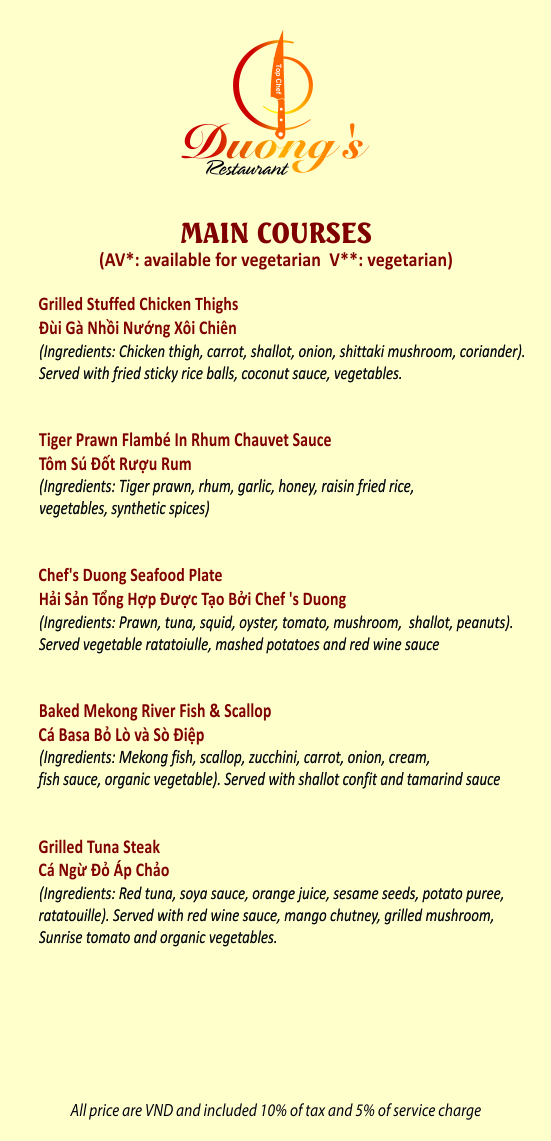 Top Chef

Duong's
Restaurant

MAIN COURSES
(AV*: available for vegetarian V**: vegetarian)

Grilled Stuffed Chicken Thighs
Đùi Gà Nhồi Nướng Xôi Chiên
(Ingredients: Chicken thigh, carrot, shallot, onion, shittaki mushroom, coriander). Served with fried sticky rice balls, coconut sauce, vegetables.

Tiger Prawn Flambé In Rhum Chauvet Sauce
Tôm Sú Đốt Rượu Rum
(Ingredients: Tiger prawn, rhum, garlic, honey, raisin fried rice, vegetables, synthetic spices)

Chef's Duong Seafood Plate
Hải Sản Tổng Hợp Được Tạo Bởi Chef 's Duong
(Ingredients: Prawn, tuna, squid, oyster, tomato, mushroom, shallot, peanuts). Served vegetable ratatoiulle, mashed potatoes and red wine sauce

Baked Mekong River Fish & Scallop
Cá Basa Bỏ Lò và Sò Điệp
(Ingredients: Mekong fish, scallop, zucchini, carrot, onion, cream, fish sauce, organic vegetable). Served with shallot confit and tamarind sauce

Grilled Tuna Steak
Cá Ngừ Đỏ Áp Chảo
(Ingredients: Red tuna, soya sauce, orange juice, sesame seeds, potato puree, ratatouille). Served with red wine sauce, mango chutney, grilled mushroom, Sunrise tomato and organic vegetables.

All price are VND and included 10% of tax and 5% of service charge